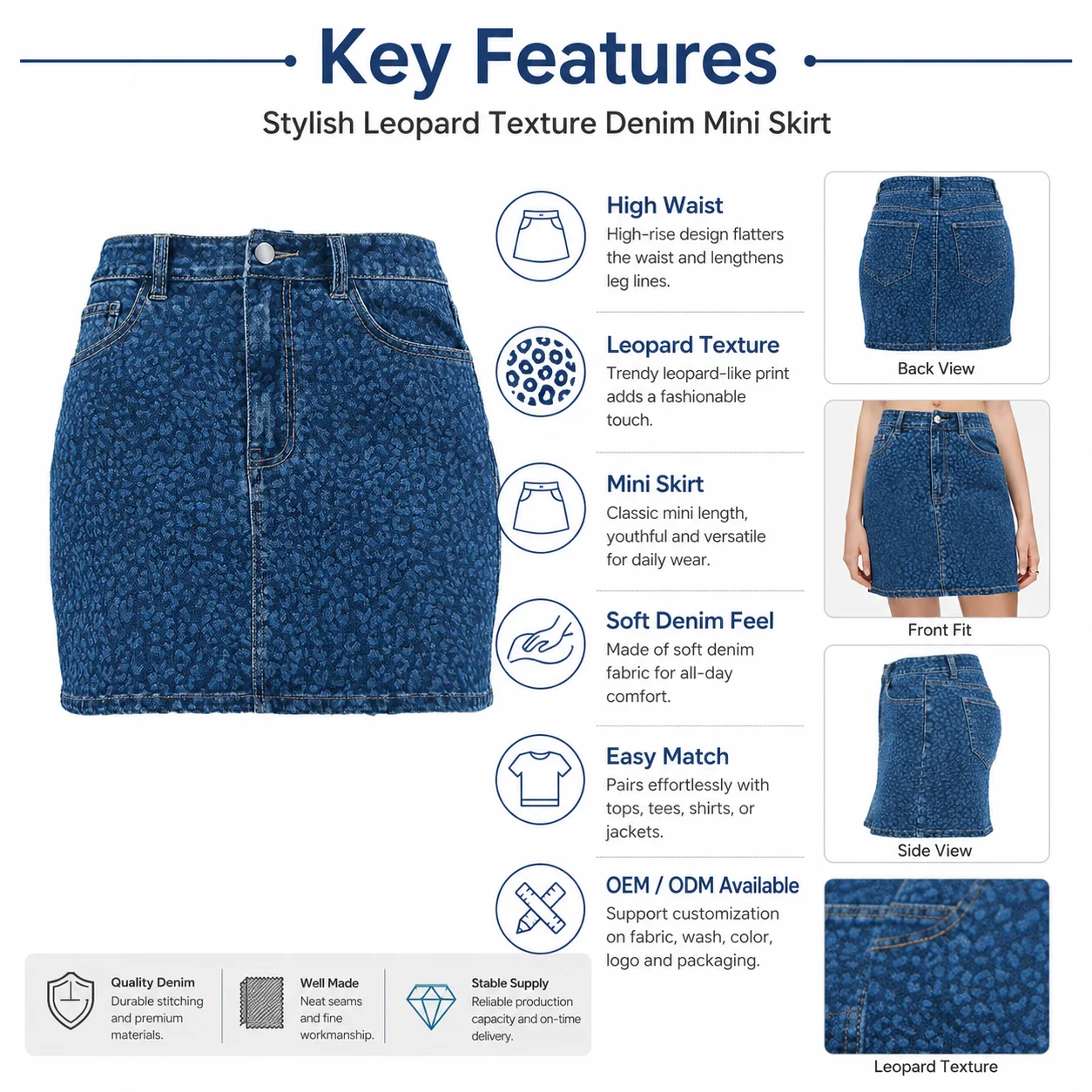 Key Features

Stylish Leopard Texture Denim Mini Skirt

High Waist
High-rise design flatters the waist and lengthens leg lines.

Leopard Texture
Trendy leopard-like print adds a fashionable touch.

Mini Skirt
Classic mini length, youthful and versatile for daily wear.

Soft Denim Feel
Made of soft denim fabric for all-day comfort.

Easy Match
Pairs effortlessly with tops, tees, shirts, or jackets.

OEM / ODM Available
Support customization on fabric, wash, color, logo and packaging.

Back View

Front Fit

Side View

Leopard Texture

Quality Denim
Durable stitching and premium materials.

Well Made
Neat seams and fine workmanship.

Stable Supply
Reliable production capacity and on-time delivery.